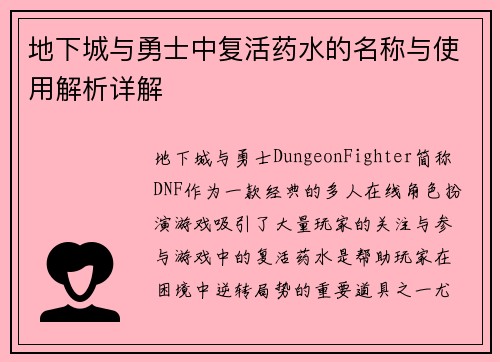 地下城与勇士中复活药水的名称与使用解析详解

地下城与勇士DungeonFighter简称DNF作为一款经典的多人在线角色扮演游戏吸引了大量玩家的关注与参与游戏中的复活药水是帮助玩家在困境中逆转局势的重要道具之一尤